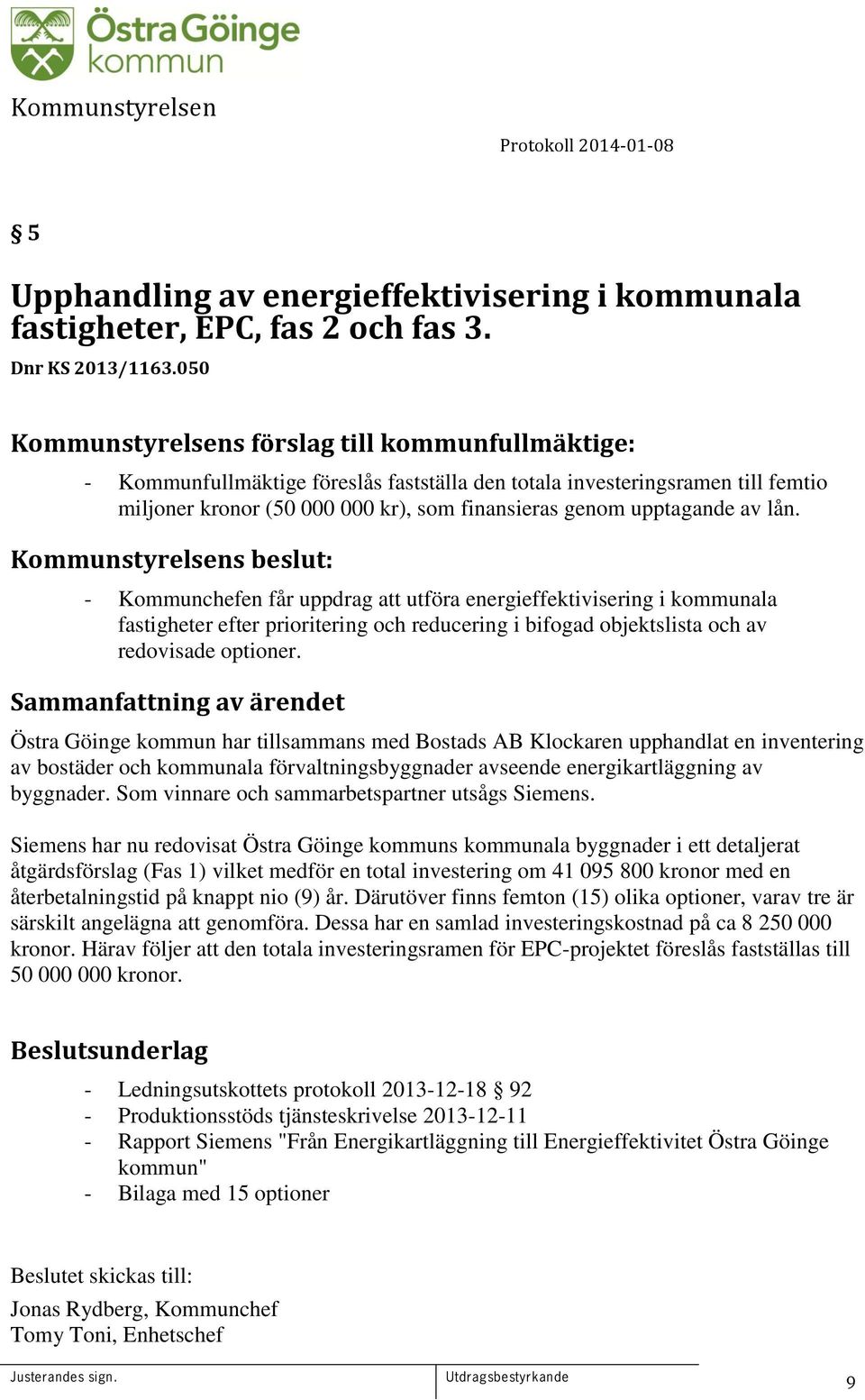 Östra Göinge kommun

Kommunstyrelsen

Protokoll 2014-01-08

§ 5

Upphandling av energieffektivisering i kommunala fastigheter, EPC, fas 2 och fas 3.

Dnr KS 2013/1163.050

Kommunstyrelsens förslag till kommunfullmäktige:

- Kommunfullmäktige föreslås fastställa den totala investeringsramen till femtio miljoner kronor (50 000 000 kr), som finansieras genom upptagande av lån.

Kommunstyrelsens beslut:

- Kommunchefen får uppdrag att utföra energieffektivisering i kommunala fastigheter efter prioritering och reducering i bifogad objektslista och av redovisade optioner.

Sammanfattning av ärendet

Östra Göinge kommun har tillsammans med Bostads AB Klockaren upphandlat en inventering av bostäder och kommunala förvaltningsbyggnader avseende energikartläggning av byggnader. Som vinnare och sammarbetspartner utsågs Siemens.

Siemens har nu redovisat Östra Göinge kommuns kommunala byggnader i ett detaljerat åtgärdsförslag (Fas 1) vilket medför en total investering om 41 095 800 kronor med en återbetalningstid på knappt nio (9) år. Därutöver finns femton (15) olika optioner, varav tre är särskilt angelägna att genomföra. Dessa har en samlad investeringskostnad på ca 8 250 000 kronor. Härav följer att den totala investeringsramen för EPC-projektet föreslås fastställas till 50 000 000 kronor.

Beslutsunderlag

- Ledningsutskottets protokoll 2013-12-18 § 92
- Produktionsstöds tjänsteskrivelse 2013-12-11
- Rapport Siemens "Från Energikartläggning till Energieffektivitet Östra Göinge kommun"
- Bilaga med 15 optioner

Beslutet skickas till:

Jonas Rydberg, Kommunchef
Tomy Toni, Enhetschef

Justerandes sign.

Utdragsbestyrkande

9